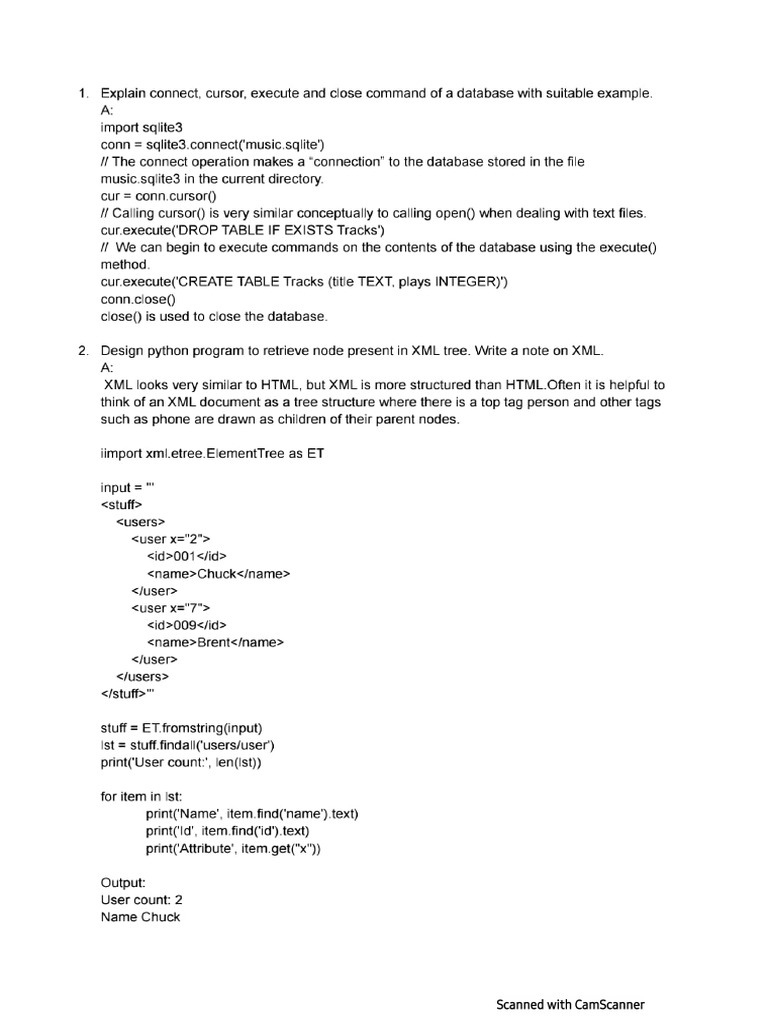 1. Explain connect, cursor, execute and close command of a database with suitable example.
A:
import sqlite3
conn = sqlite3.connect('music.sqlite')
// The connect operation makes a "connection" to the database stored in the file music.sqlite3 in the current directory.
cur = conn.cursor()
// Calling cursor() is very similar conceptually to calling open() when dealing with text files.
cur.execute('DROP TABLE IF EXISTS Tracks')
// We can begin to execute commands on the contents of the database using the execute() method.
cur.execute('CREATE TABLE Tracks (title TEXT, plays INTEGER)')
conn.close()
close() is used to close the database.

2. Design python program to retrieve node present in XML tree. Write a note on XML.
A:
XML looks very similar to HTML, but XML is more structured than HTML.Often it is helpful to think of an XML document as a tree structure where there is a top tag person and other tags such as phone are drawn as children of their parent nodes.

iimport xml.etree.ElementTree as ET

input = '''
<stuff>
<users>
<user x="2">
<id>001</id>
<name>Chuck</name>
</user>
<user x="7">
<id>009</id>
<name>Brent</name>
</user>
</users>
</stuff>'''

stuff = ET.fromstring(input)
lst = stuff.findall('users/user')
print('User count:', len(lst))

for item in lst:
print('Name', item.find('name').text)
print('Id', item.find('id').text)
print('Attribute', item.get("x"))

Output:
User count: 2
Name Chuck

Scanned with CamScanner